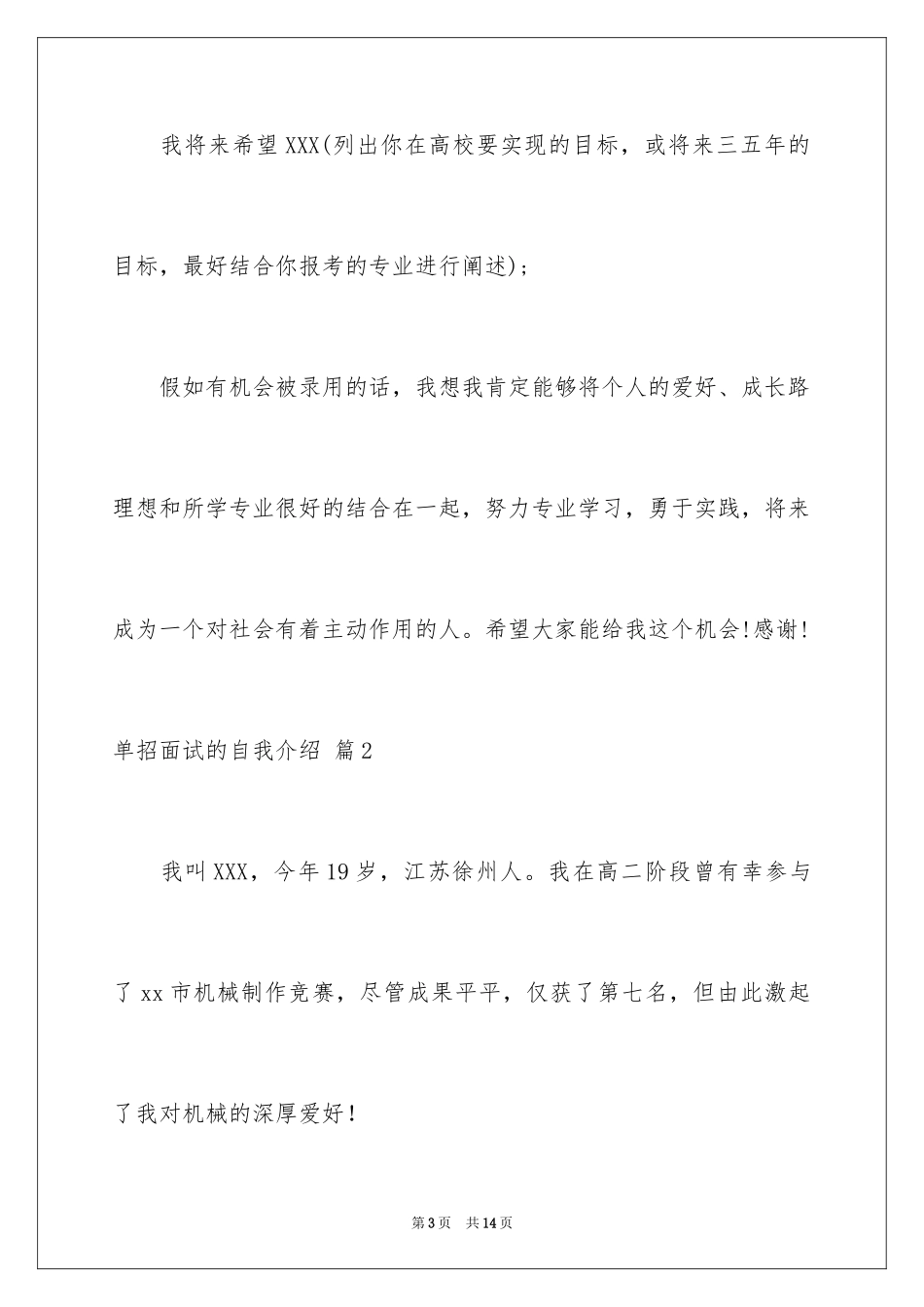 我将来希望XXX(列出你在高校要实现的目标，或将来三五年的目标，最好结合你报考的专业进行阐述)；

假如有机会被录用的话，我想我肯定能够将个人的爱好、成长路理想和所学专业很好的结合在一起，努力专业学习，勇于实践，将来成为一个对社会有着主动作用的人。希望大家能给我这个机会!感谢!

单招面试的自我介绍 篇2

我叫XXX，今年19岁，江苏徐州人。我在高二阶段曾有幸参与了xx市机械制作竞赛，尽管成果平平，仅获了第七名，但由此激起了我对机械的深厚爱好！

第3页 共14页